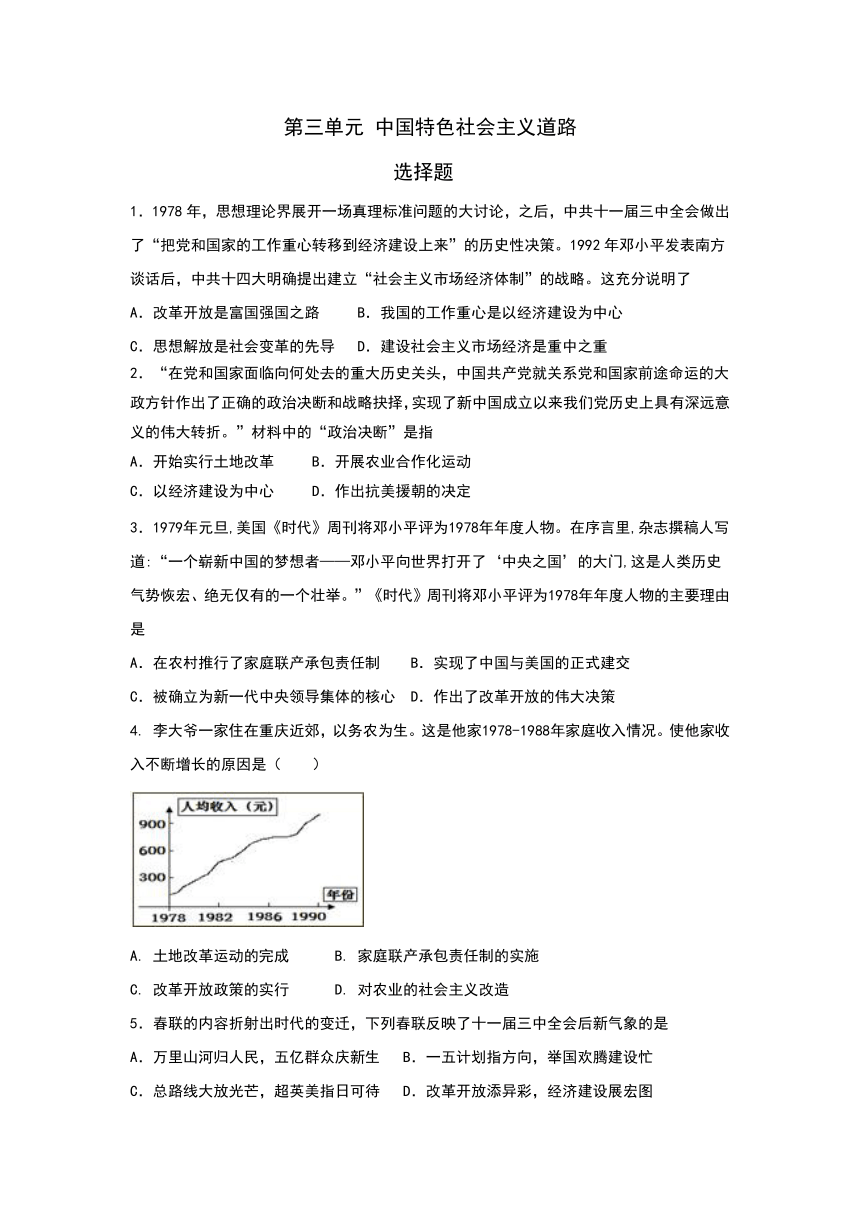 第三单元 中国特色社会主义道路

选择题

1．1978 年，思想理论界展开一场真理标准问题的大讨论，之后，中共十一届三中全会做出了“把党和国家的工作重心转移到经济建设上来”的历史性决策。1992 年邓小平发表南方谈话后，中共十四大明确提出建立“社会主义市场经济体制”的战略。这充分说明了

A．改革开放是富国强国之路　　B．我国的工作重心是以经济建设为中心

C．思想解放是社会变革的先导　D．建设社会主义市场经济是重中之重

2．“在党和国家面临向何处去的重大历史关头，中国共产党就关系党和国家前途命运的大政方针作出了正确的政治决断和战略抉择，实现了新中国成立以来我们党历史上具有深远意义的伟大转折。”材料中的“政治决断”是指

A．开始实行土地改革　　B．开展农业合作化运动

C．以经济建设为中心　　D．作出抗美援朝的决定

3．1979年元旦,美国《时代》周刊将邓小平评为1978年年度人物。在序言里,杂志撰稿人写道:“一个崭新中国的梦想者——邓小平向世界打开了‘中央之国’的大门,这是人类历史气势恢宏、绝无仅有的一个壮举。”《时代》周刊将邓小平评为1978年年度人物的主要理由是

A．在农村推行了家庭联产承包责任制　　B．实现了中国与美国的正式建交

C．被确立为新一代中央领导集体的核心　D．作出了改革开放的伟大决策

4. 李大爷一家住在重庆近郊，以务农为生。这是他家1978-1988年家庭收入情况。使他家收入不断增长的原因是（　　）

人均收入（元）
900
600
300
年份
1978 1982 1986 1990

A. 土地改革运动的完成　　B. 家庭联产承包责任制的实施

C. 改革开放政策的实行　　D. 对农业的社会主义改造

5．春联的内容折射出时代的变迁，下列春联反映了十一届三中全会后新气象的是

A．万里山河归人民，五亿群众庆新生　B．一五计划指方向，举国欢腾建设忙

C．总路线大放光芒，超英美指日可待　D．改革开放添异彩，经济建设展宏图